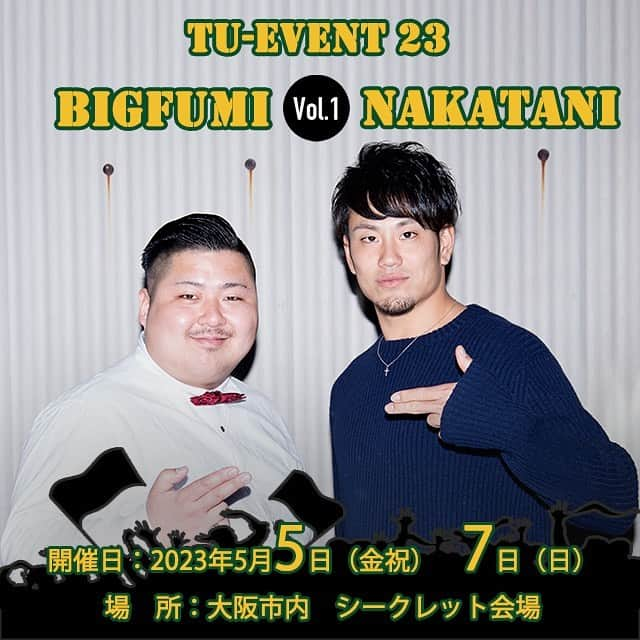 TU-EVENT 23

BIGFUMI Vol.1 NAKATANI

開催日：2023年5月5日（金祝） 7日（日）

場　所：大阪市内　シークレット会場